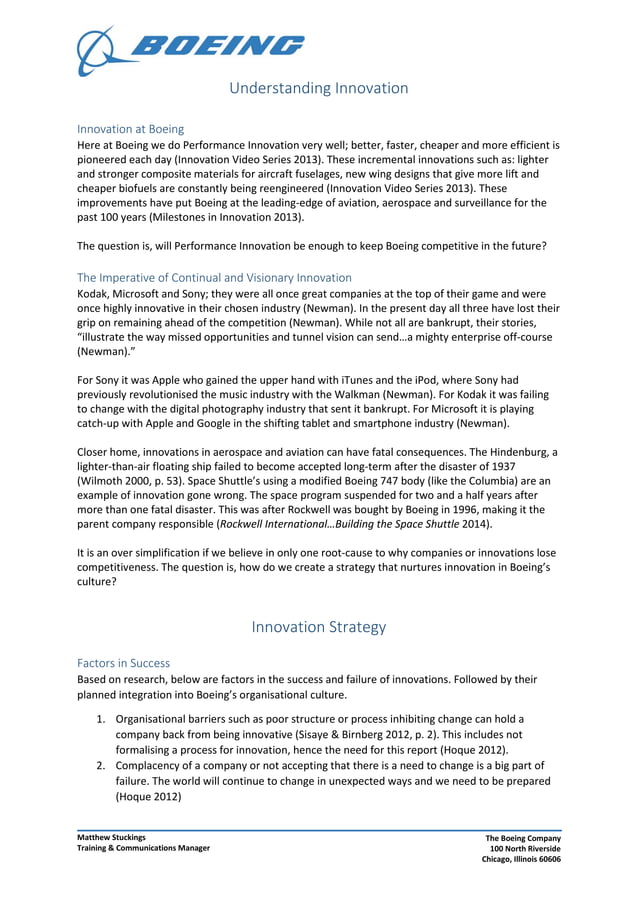 BOEING

Understanding Innovation

Innovation at Boeing
Here at Boeing we do Performance Innovation very well; better, faster, cheaper and more efficient is pioneered each day (Innovation Video Series 2013). These incremental innovations such as: lighter and stronger composite materials for aircraft fuselages, new wing designs that give more lift and cheaper biofuels are constantly being reengineered (Innovation Video Series 2013). These improvements have put Boeing at the leading-edge of aviation, aerospace and surveillance for the past 100 years (Milestones in Innovation 2013).

The question is, will Performance Innovation be enough to keep Boeing competitive in the future?

The Imperative of Continual and Visionary Innovation
Kodak, Microsoft and Sony; they were all once great companies at the top of their game and were once highly innovative in their chosen industry (Newman). In the present day all three have lost their grip on remaining ahead of the competition (Newman). While not all are bankrupt, their stories, "illustrate the way missed opportunities and tunnel vision can send…a mighty enterprise off-course (Newman)."

For Sony it was Apple who gained the upper hand with iTunes and the iPod, where Sony had previously revolutionised the music industry with the Walkman (Newman). For Kodak it was failing to change with the digital photography industry that sent it bankrupt. For Microsoft it is playing catch-up with Apple and Google in the shifting tablet and smartphone industry (Newman).

Closer home, innovations in aerospace and aviation can have fatal consequences. The Hindenburg, a lighter-than-air floating ship failed to become accepted long-term after the disaster of 1937 (Wilmoth 2000, p. 53). Space Shuttle's using a modified Boeing 747 body (like the Columbia) are an example of innovation gone wrong. The space program suspended for two and a half years after more than one fatal disaster. This was after Rockwell was bought by Boeing in 1996, making it the parent company responsible (Rockwell International…Building the Space Shuttle 2014).

It is an over simplification if we believe in only one root-cause to why companies or innovations lose competitiveness. The question is, how do we create a strategy that nurtures innovation in Boeing's culture?

Innovation Strategy

Factors in Success
Based on research, below are factors in the success and failure of innovations. Followed by their planned integration into Boeing's organisational culture.

1. Organisational barriers such as poor structure or process inhibiting change can hold a company back from being innovative (Sisaye & Birnberg 2012, p. 2). This includes not formalising a process for innovation, hence the need for this report (Hoque 2012).
2. Complacency of a company or not accepting that there is a need to change is a big part of failure. The world will continue to change in unexpected ways and we need to be prepared (Hoque 2012)

Matthew Stuckings
Training & Communications Manager

The Boeing Company
100 North Riverside
Chicago, Illinois 60606